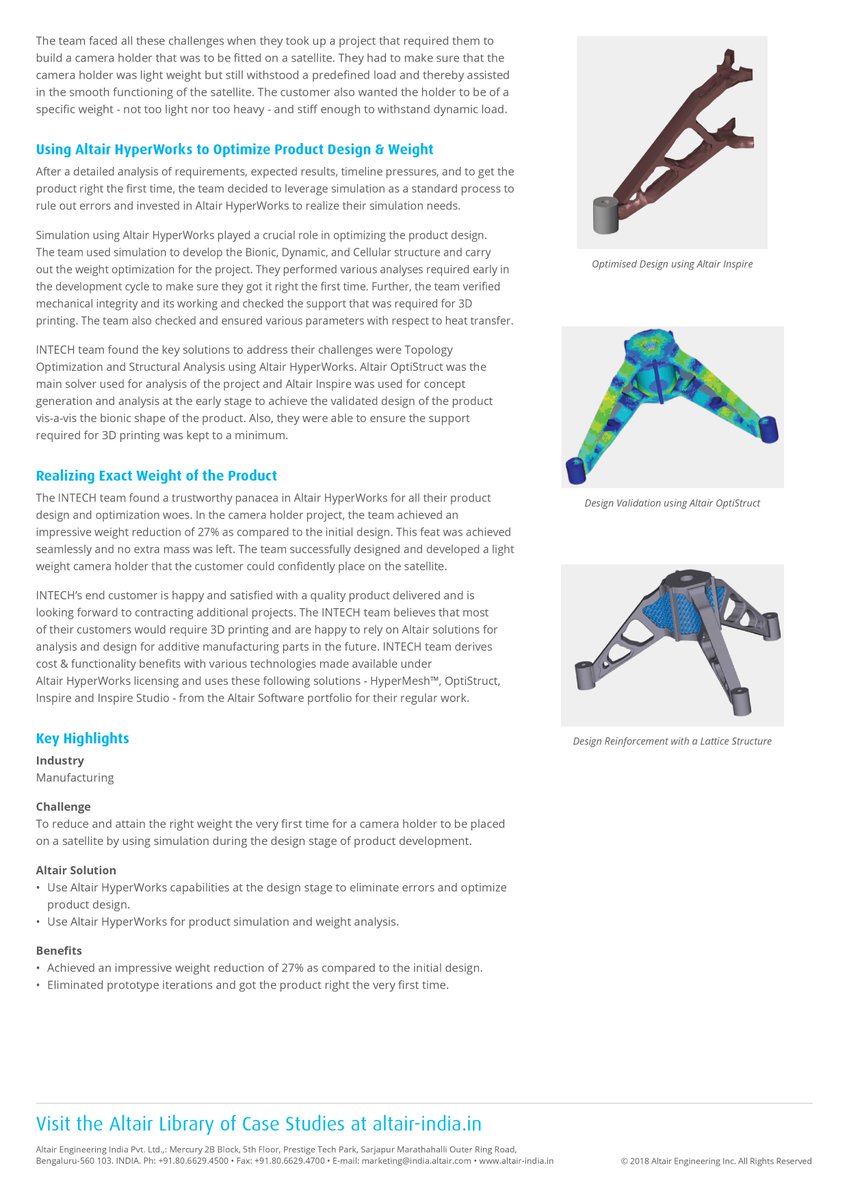 The team faced all these challenges when they took up a project that required them to build a camera holder that was to be fitted on a satellite. They had to make sure that the camera holder was light weight but still withstood a predefined load and thereby assisted in the smooth functioning of the satellite. The customer also wanted the holder to be of a specific weight - not too light nor too heavy - and stiff enough to withstand dynamic load.

Using Altair HyperWorks to Optimize Product Design & Weight

After a detailed analysis of requirements, expected results, timeline pressures, and to get the product right the first time, the team decided to leverage simulation as a standard process to rule out errors and invested in Altair HyperWorks to realize their simulation needs.

Simulation using Altair HyperWorks played a crucial role in optimizing the product design. The team used simulation to develop the Bionic, Dynamic, and Cellular structure and carry out the weight optimization for the project. They performed various analyses required early in the development cycle to make sure they got it right the first time. Further, the team verified mechanical integrity and its working and checked the support that was required for 3D printing. The team also checked and ensured various parameters with respect to heat transfer.

INTECH team found the key solutions to address their challenges were Topology Optimization and Structural Analysis using Altair HyperWorks. Altair OptiStruct was the main solver used for analysis of the project and Altair Inspire was used for concept generation and analysis at the early stage to achieve the validated design of the product vis-a-vis the bionic shape of the product. Also, they were able to ensure the support required for 3D printing was kept to a minimum.

Realizing Exact Weight of the Product

The INTECH team found a trustworthy panacea in Altair HyperWorks for all their product design and optimization woes. In the camera holder project, the team achieved an impressive weight reduction of 27% as compared to the initial design. This feat was achieved seamlessly and no extra mass was left. The team successfully designed and developed a light weight camera holder that the customer could confidently place on the satellite.

INTECH's end customer is happy and satisfied with a quality product delivered and is looking forward to contracting additional projects. The INTECH team believes that most of their customers would require 3D printing and are happy to rely on Altair solutions for analysis and design for additive manufacturing parts in the future. INTECH team derives cost & functionality benefits with various technologies made available under Altair HyperWorks licensing and uses these following solutions - HyperMesh™, OptiStruct, Inspire and Inspire Studio - from the Altair Software portfolio for their regular work.

Key Highlights

Industry
Manufacturing

Challenge
To reduce and attain the right weight the very first time for a camera holder to be placed on a satellite by using simulation during the design stage of product development.

Altair Solution
• Use Altair HyperWorks capabilities at the design stage to eliminate errors and optimize product design.
• Use Altair HyperWorks for product simulation and weight analysis.

Benefits
• Achieved an impressive weight reduction of 27% as compared to the initial design.
• Eliminated prototype iterations and got the product right the very first time.

Optimised Design using Altair Inspire

Design Validation using Altair OptiStruct

Design Reinforcement with a Lattice Structure

Visit the Altair Library of Case Studies at altair-india.in

Altair Engineering India Pvt. Ltd.,: Mercury 2B Block, 5th Floor, Prestige Tech Park, Sarjapur Marathahalli Outer Ring Road, Bengaluru-560 103. INDIA. Ph: +91.80.6629.4500 • Fax: +91.80.6629.4700 • E-mail: marketing@india.altair.com • www.altair-india.in

© 2018 Altair Engineering Inc. All Rights Reserved